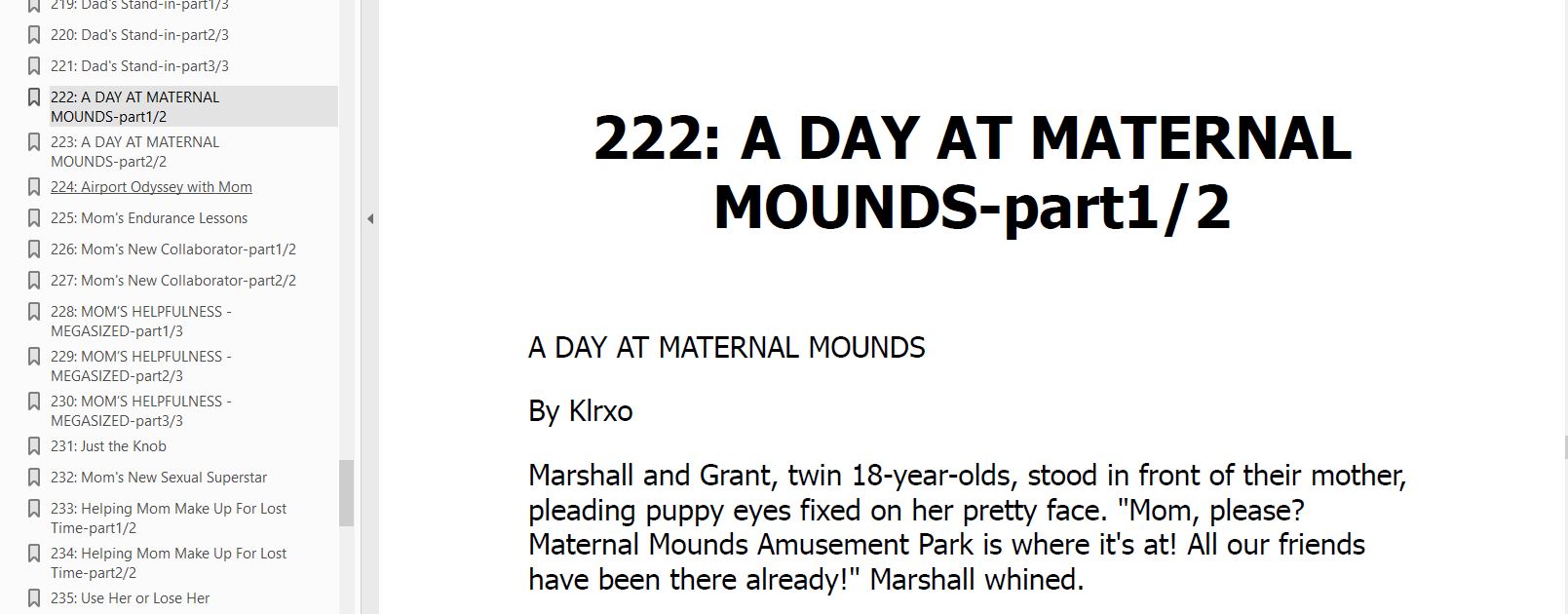 219: Dad's Stand-in-part1/3
220: Dad's Stand-in-part2/3
221: Dad's Stand-in-part3/3
222: A DAY AT MATERNAL MOUNDS-part1/2
223: A DAY AT MATERNAL MOUNDS-part2/2
224: Airport Odyssey with Mom
225: Mom's Endurance Lessons
226: Mom's New Collaborator-part1/2
227: Mom's New Collaborator-part2/2
228: MOM'S HELPFULNESS - MEGASIZED-part1/3
229: MOM'S HELPFULNESS - MEGASIZED-part2/3
230: MOM'S HELPFULNESS - MEGASIZED-part3/3
231: Just the Knob
232: Mom's New Sexual Superstar
233: Helping Mom Make Up For Lost Time-part1/2
234: Helping Mom Make Up For Lost Time-part2/2
235: Use Her or Lose Her

222: A DAY AT MATERNAL MOUNDS-part1/2

A DAY AT MATERNAL MOUNDS

By Klrxo

Marshall and Grant, twin 18-year-olds, stood in front of their mother, pleading puppy eyes fixed on her pretty face. "Mom, please? Maternal Mounds Amusement Park is where it's at! All our friends have been there already!" Marshall whined.